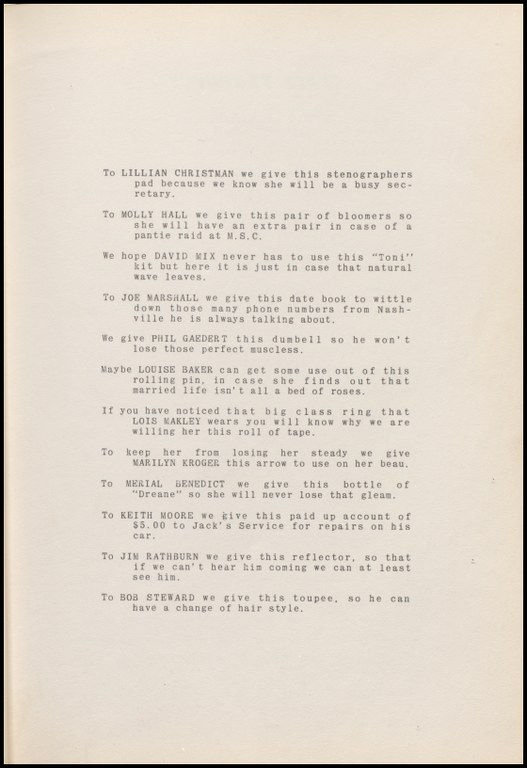 To LILLIAN CHRISTMAN we give this stenographers pad because we know she will be a busy secretary.

To MOLLY HALL we give this pair of bloomers so she will have an extra pair in case of a pantie raid at M.S.C.

We hope DAVID MIX never has to use this "Toni" kit but here it is just in case that natural wave leaves.

To JOE MARSHALL we give this date book to wittle down those many phone numbers from Nashville he is always talking about.

We give PHIL GAEDERT this dumbell so he won't lose those perfect muscless.

Maybe LOUISE BAKER can get some use out of this rolling pin, in case she finds out that married life isn't all a bed of roses.

If you have noticed that big class ring that LOIS MAKLEY wears you will know why we are willing her this roll of tape.

To keep her from losing her steady we give MARILYN KROGER this arrow to use on her beau.

To MERIAL BENEDICT we give this bottle of "Dreane" so she will never lose that gleam.

To KEITH MOORE we give this paid up account of $5.00 to Jack's Service for repairs on his car.

To JIM RATHBURN we give this reflector, so that if we can't hear him coming we can at least see him.

To BOB STEWARD we give this toupee, so he can have a change of hair style.